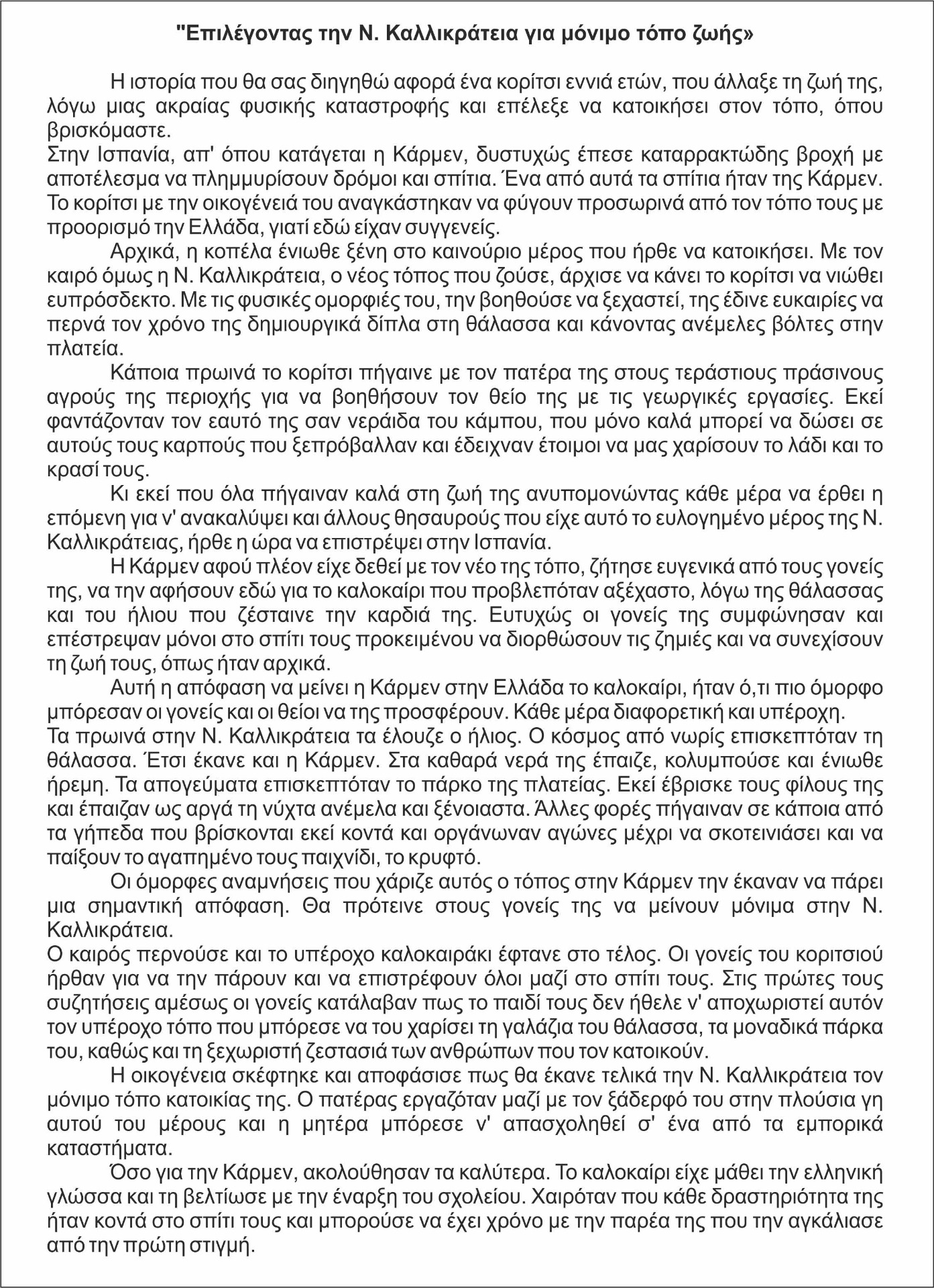 "Επιλέγοντας την Ν. Καλλικράτεια για μόνιμο τόπο ζωής»

Η ιστορία που θα σας διηγηθώ αφορά ένα κορίτσι εννιά ετών, που άλλαξε τη ζωή της, λόγω μιας ακραίας φυσικής καταστροφής και επέλεξε να κατοικήσει στον τόπο, όπου βρισκόμαστε.
Στην Ισπανία, απ' όπου κατάγεται η Κάρμεν, δυστυχώς έπεσε καταρρακτώδης βροχή με αποτέλεσμα να πλημμυρίσουν δρόμοι και σπίτια. Ένα από αυτά τα σπίτια ήταν της Κάρμεν. Το κορίτσι με την οικογένειά του αναγκάστηκαν να φύγουν προσωρινά από τον τόπο τους με προορισμό την Ελλάδα, γιατί εδώ είχαν συγγενείς.

Αρχικά, η κοπέλα ένιωθε ξένη στο καινούριο μέρος που ήρθε να κατοικήσει. Με τον καιρό όμως η Ν. Καλλικράτεια, ο νέος τόπος που ζούσε, άρχισε να κάνει το κορίτσι να νιώθει ευπρόσδεκτο. Με τις φυσικές ομορφιές του, την βοηθούσε να ξεχαστεί, της έδινε ευκαιρίες να περνά τον χρόνο της δημιουργικά δίπλα στη θάλασσα και κάνοντας ανέμελες βόλτες στην πλατεία.

Κάποια πρωινά το κορίτσι πήγαινε με τον πατέρα της στους τεράστιους πράσινους αγρούς της περιοχής για να βοηθήσουν τον θείο της με τις γεωργικές εργασίες. Εκεί φαντάζονταν τον εαυτό της σαν νεράιδα του κάμπου, που μόνο καλά μπορεί να δώσει σε αυτούς τους καρπούς που ξεπρόβαλλαν και έδειχναν έτοιμοι να μας χαρίσουν το λάδι και το κρασί τους.

Κι εκεί που όλα πήγαιναν καλά στη ζωή της ανυπομονώντας κάθε μέρα να έρθει η επόμενη για ν' ανακαλύψει και άλλους θησαυρούς που είχε αυτό το ευλογημένο μέρος της Ν. Καλλικράτειας, ήρθε η ώρα να επιστρέψει στην Ισπανία.

Η Κάρμεν αφού πλέον είχε δεθεί με τον νέο της τόπο, ζήτησε ευγενικά από τους γονείς της, να την αφήσουν εδώ για το καλοκαίρι που προβλεπόταν αξέχαστο, λόγω της θάλασσας και του ήλιου που ζέσταινε την καρδιά της. Ευτυχώς οι γονείς της συμφώνησαν και επέστρεψαν μόνοι στο σπίτι τους προκειμένου να διορθώσουν τις ζημιές και να συνεχίσουν τη ζωή τους, όπως ήταν αρχικά.

Αυτή η απόφαση να μείνει η Κάρμεν στην Ελλάδα το καλοκαίρι, ήταν ό,τι πιο όμορφο μπόρεσαν οι γονείς και οι θείοι να της προσφέρουν. Κάθε μέρα διαφορετική και υπέροχη.
Τα πρωινά στην Ν. Καλλικράτεια τα έλουζε ο ήλιος. Ο κόσμος από νωρίς επισκεπτόταν τη θάλασσα. Έτσι έκανε και η Κάρμεν. Στα καθαρά νερά της έπαιζε, κολυμπούσε και ένιωθε ήρεμη. Τα απογεύματα επισκεπτόταν το πάρκο της πλατείας. Εκεί έβρισκε τους φίλους της και έπαιζαν ως αργά τη νύχτα ανέμελα και ξένοιαστα. Άλλες φορές πήγαιναν σε κάποια από τα γήπεδα που βρίσκονται εκεί κοντά και οργάνωναν αγώνες μέχρι να σκοτεινιάσει και να παίξουν το αγαπημένο τους παιχνίδι, το κρυφτό.

Οι όμορφες αναμνήσεις που χάριζε αυτός ο τόπος στην Κάρμεν την έκαναν να πάρει μια σημαντική απόφαση. Θα πρότεινε στους γονείς της να μείνουν μόνιμα στην Ν. Καλλικράτεια.
Ο καιρός περνούσε και το υπέροχο καλοκαιράκι έφτανε στο τέλος. Οι γονείς του κοριτσιού ήρθαν για να την πάρουν και να επιστρέφουν όλοι μαζί στο σπίτι τους. Στις πρώτες τους συζητήσεις αμέσως οι γονείς κατάλαβαν πως το παιδί τους δεν ήθελε ν' αποχωριστεί αυτόν τον υπέροχο τόπο που μπόρεσε να του χαρίσει τη γαλάζια του θάλασσα, τα μοναδικά πάρκα του, καθώς και τη ξεχωριστή ζεστασιά των ανθρώπων που τον κατοικούν.

Η οικογένεια σκέφτηκε και αποφάσισε πως θα έκανε τελικά την Ν. Καλλικράτεια τον μόνιμο τόπο κατοικίας της. Ο πατέρας εργαζόταν μαζί με τον ξάδερφό του στην πλούσια γη αυτού του μέρους και η μητέρα μπόρεσε ν' απασχοληθεί σ' ένα από τα εμπορικά καταστήματα.

Όσο για την Κάρμεν, ακολούθησαν τα καλύτερα. Το καλοκαίρι είχε μάθει την ελληνική γλώσσα και τη βελτίωσε με την έναρξη του σχολείου. Χαιρόταν που κάθε δραστηριότητα της ήταν κοντά στο σπίτι τους και μπορούσε να έχει χρόνο με την παρέα της που την αγκάλιασε από την πρώτη στιγμή.